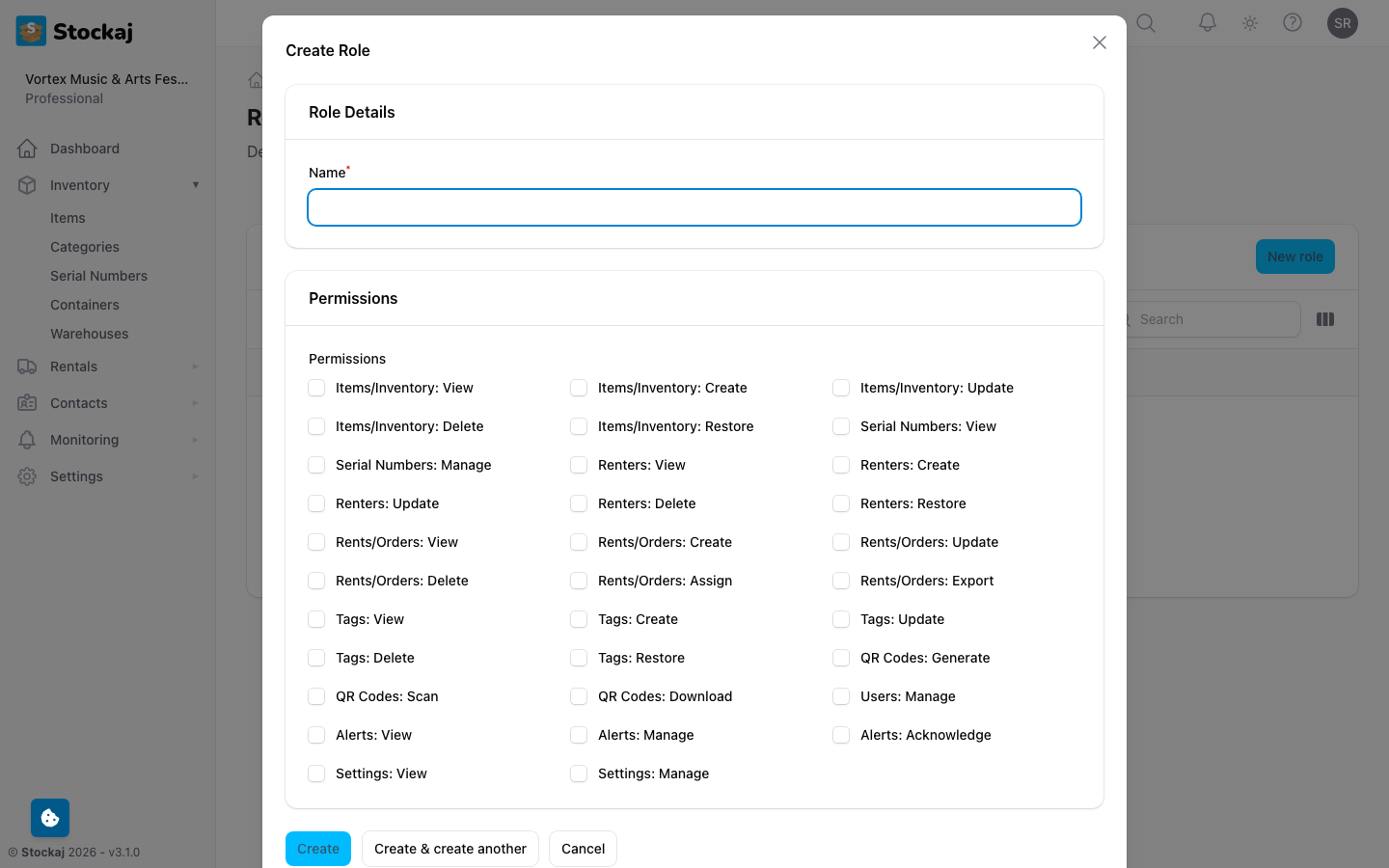 Stockaj

Vortex Music & Arts Fes...
Professional

Dashboard
Inventory
Items
Categories
Serial Numbers
Containers
Warehouses
Rentals
Contacts
Monitoring
Settings

© Stockaj 2026 - v3.1.0

SR

R
De

New role
Search

Create Role

Role Details

Name*

Permissions

Permissions

Items/Inventory: View
Items/Inventory: Create
Items/Inventory: Update
Items/Inventory: Delete
Items/Inventory: Restore
Serial Numbers: View
Serial Numbers: Manage
Renters: View
Renters: Create
Renters: Update
Renters: Delete
Renters: Restore
Rents/Orders: View
Rents/Orders: Create
Rents/Orders: Update
Rents/Orders: Delete
Rents/Orders: Assign
Rents/Orders: Export
Tags: View
Tags: Create
Tags: Update
Tags: Delete
Tags: Restore
QR Codes: Generate
QR Codes: Scan
QR Codes: Download
Users: Manage
Alerts: View
Alerts: Manage
Alerts: Acknowledge
Settings: View
Settings: Manage

Create
Create & create another
Cancel